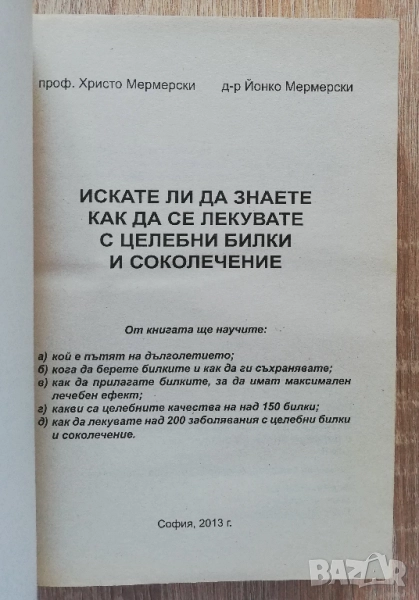 проф. Христо Мермерски д-р Йонко Мермерски

ИСКАТЕ ЛИ ДА ЗНАЕТЕ КАК ДА СЕ ЛЕКУВАТЕ С ЦЕЛЕБНИ БИЛКИ И СОКОЛЕЧЕНИЕ

От книгата ще научите:

а) кой е пътят на дълголетието;
б) кога да берете билките и как да ги съхранявате;
в) как да прилагате билките, за да имат максимален лечебен ефект;
г) какви са целебните качества на над 150 билки;
д) как да лекувате над 200 заболявания с целебни билки и соколечение.

София, 2013 г.

BAZAR